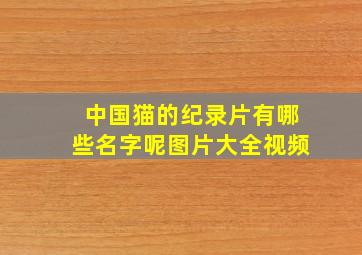 中国猫的纪录片有哪些名字呢图片大全视频